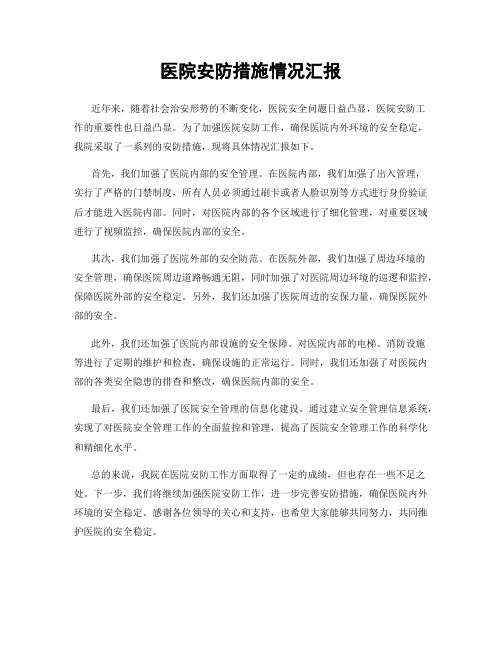 医院安防措施情况汇报

近年来，随着社会治安形势的不断变化，医院安全问题日益凸显，医院安防工作的重要性也日益凸显。为了加强医院安防工作，确保医院内外环境的安全稳定，我院采取了一系列的安防措施，现将具体情况汇报如下。

首先，我们加强了医院内部的安全管理。在医院内部，我们加强了出入管理，实行了严格的门禁制度，所有人员必须通过刷卡或者人脸识别等方式进行身份验证后才能进入医院内部。同时，对医院内部的各个区域进行了细化管理，对重要区域进行了视频监控，确保医院内部的安全。

其次，我们加强了医院外部的安全防范。在医院外部，我们加强了周边环境的安全管理，确保医院周边道路畅通无阻，同时加强了对医院周边环境的巡逻和监控，保障医院外部的安全稳定。另外，我们还加强了医院周边的安保力量，确保医院外部的安全。

此外，我们还加强了医院内部设施的安全保障。对医院内部的电梯、消防设施等进行了定期的维护和检查，确保设施的正常运行。同时，我们还加强了对医院内部的各类安全隐患的排查和整改，确保医院内部的安全。

最后，我们还加强了医院安全管理的信息化建设。通过建立安全管理信息系统，实现了对医院安全管理工作的全面监控和管理，提高了医院安全管理工作的科学化和精细化水平。

总的来说，我院在医院安防工作方面取得了一定的成绩，但也存在一些不足之处。下一步，我们将继续加强医院安防工作，进一步完善安防措施，确保医院内外环境的安全稳定。感谢各位领导的关心和支持，也希望大家能够共同努力，共同维护医院的安全稳定。